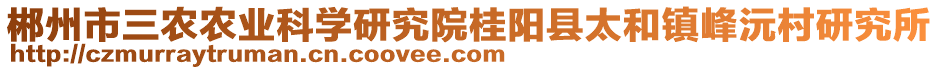 郴州市三农农业科学研究院桂阳县太和镇峰沅村研究所
http://czmurraytruman.cn.coovee.com